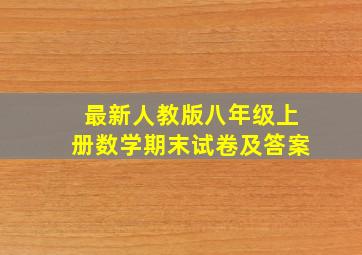 最新人教版八年级上册数学期末试卷及答案